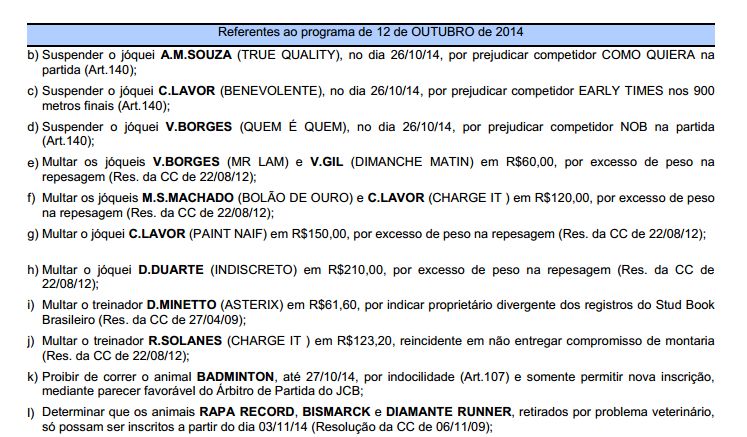 Referentes ao programa de 12 de OUTUBRO de 2014

b) Suspender o jóquei A.M.SOUZA (TRUE QUALITY), no dia 26/10/14, por prejudicar competidor COMO QUIERA na partida (Art.140);

c) Suspender o jóquei C.LAVOR (BENEVOLENTE), no dia 26/10/14, por prejudicar competidor EARLY TIMES nos 900 metros finais (Art.140);

d) Suspender o jóquei V.BORGES (QUEM É QUEM), no dia 26/10/14, por prejudicar competidor NOB na partida (Art.140);

e) Multar os jóqueis V.BORGES (MR LAM) e V.GIL (DIMANCHE MATIN) em R$60,00, por excesso de peso na repesagem (Res. da CC de 22/08/12);

f) Multar os jóqueis M.S.MACHADO (BOLÃO DE OURO) e C.LAVOR (CHARGE IT ) em R$120,00, por excesso de peso na repesagem (Res. da CC de 22/08/12);

g) Multar o jóquei C.LAVOR (PAINT NAIF) em R$150,00, por excesso de peso na repesagem (Res. da CC de 22/08/12);

h) Multar o jóquei D.DUARTE (INDISCRETO) em R$210,00, por excesso de peso na repesagem (Res. da CC de 22/08/12);

i) Multar o treinador D.MINETTO (ASTERIX) em R$61,60, por indicar proprietário divergente dos registros do Stud Book Brasileiro (Res. da CC de 27/04/09);

j) Multar o treinador R.SOLANES (CHARGE IT ) em R$123,20, reincidente em não entregar compromisso de montaria (Res. da CC de 22/08/12);

k) Proibir de correr o animal BADMINTON, até 27/10/14, por indocilidade (Art.107) e somente permitir nova inscrição, mediante parecer favorável do Árbitro de Partida do JCB;

l) Determinar que os animais RAPA RECORD, BISMARCK e DIAMANTE RUNNER, retirados por problema veterinário, só possam ser inscritos a partir do dia 03/11/14 (Resolução da CC de 06/11/09);